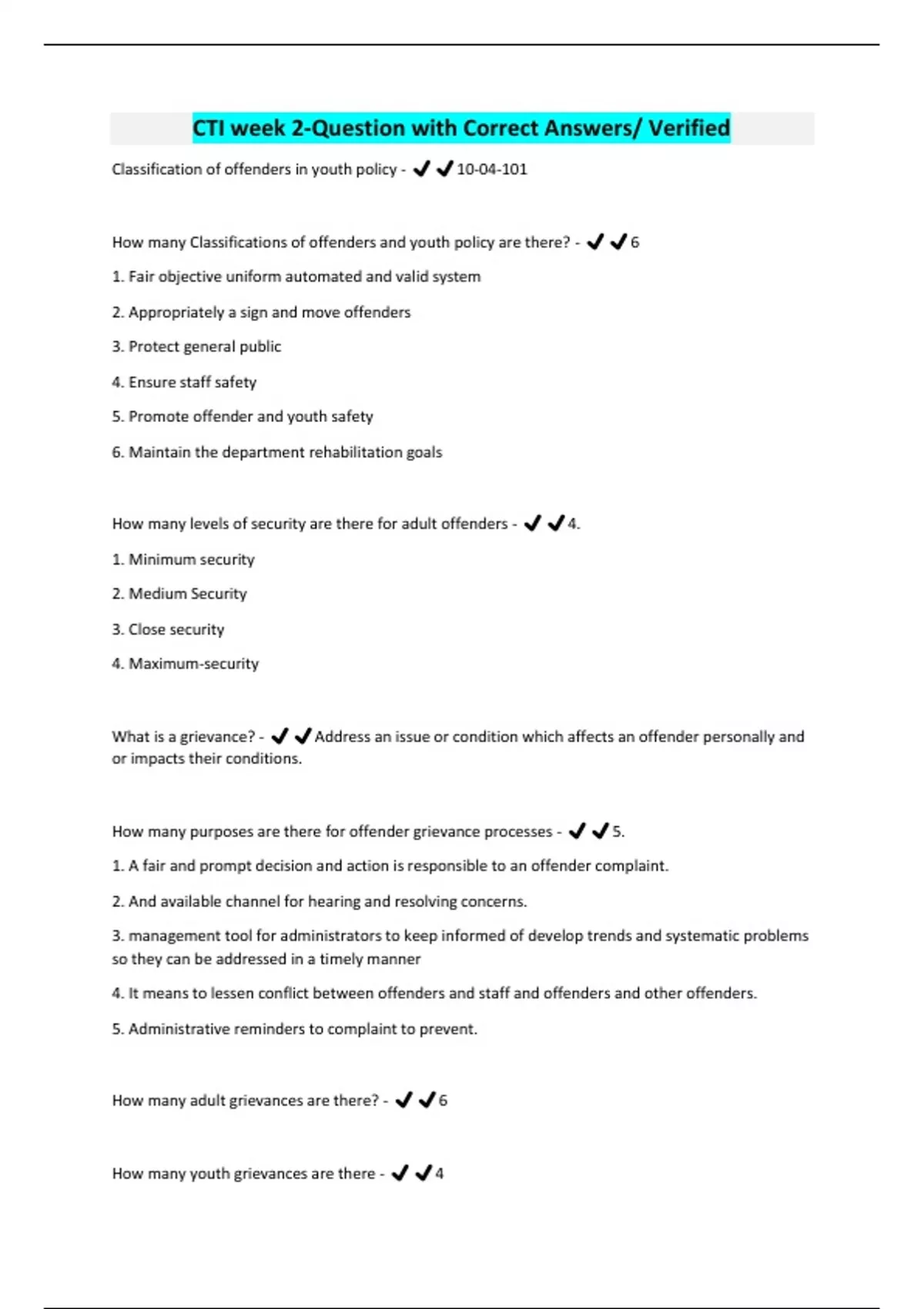 CTI week 2-Question with Correct Answers/ Verified

Classification of offenders in youth policy - ✔✔10-04-101

How many Classifications of offenders and youth policy are there? - ✔✔6

1. Fair objective uniform automated and valid system

2. Appropriately a sign and move offenders

3. Protect general public

4. Ensure staff safety

5. Promote offender and youth safety

6. Maintain the department rehabilitation goals

How many levels of security are there for adult offenders - ✔✔4.

1. Minimum security

2. Medium Security

3. Close security

4. Maximum-security

What is a grievance? - ✔✔Address an issue or condition which affects an offender personally and or impacts their conditions.

How many purposes are there for offender grievance processes - ✔✔5.

1. A fair and prompt decision and action is responsible to an offender complaint.

2. And available channel for hearing and resolving concerns.

3. management tool for administrators to keep informed of develop trends and systematic problems so they can be addressed in a timely manner

4. It means to lessen conflict between offenders and staff and offenders and other offenders.

5. Administrative reminders to complaint to prevent.

How many adult grievances are there? - ✔✔6

How many youth grievances are there - ✔✔4